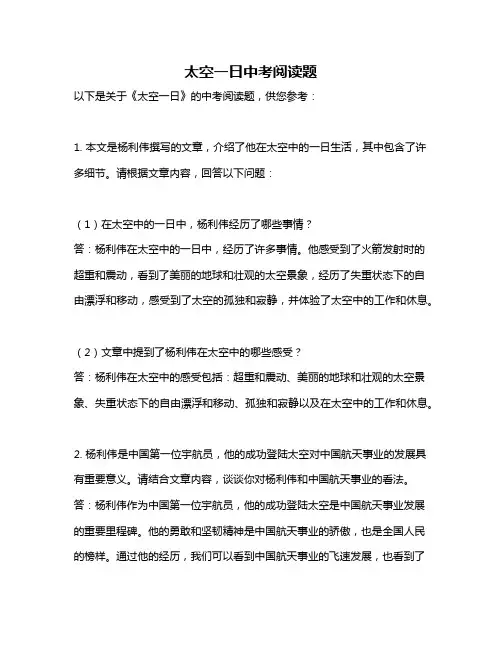 太空一日中考阅读题

以下是关于《太空一日》的中考阅读题，供您参考：

1. 本文是杨利伟撰写的文章，介绍了他在太空中的一日生活，其中包含了许多细节。请根据文章内容，回答以下问题：

（1）在太空中的一日中，杨利伟经历了哪些事情？
答：杨利伟在太空中的一日中，经历了许多事情。他感受到了火箭发射时的超重和震动，看到了美丽的地球和壮观的太空景象，经历了失重状态下的自由漂浮和移动，感受到了太空的孤独和寂静，并体验了太空中的工作和休息。

（2）文章中提到了杨利伟在太空中的哪些感受？
答：杨利伟在太空中的感受包括：超重和震动、美丽的地球和壮观的太空景象、失重状态下的自由漂浮和移动、孤独和寂静以及在太空中的工作和休息。

2. 杨利伟是中国第一位宇航员，他的成功登陆太空对中国航天事业的发展具有重要意义。请结合文章内容，谈谈你对杨利伟和中国航天事业的看法。
答：杨利伟作为中国第一位宇航员，他的成功登陆太空是中国航天事业发展的重要里程碑。他的勇敢和坚韧精神是中国航天事业的骄傲，也是全国人民的榜样。通过他的经历，我们可以看到中国航天事业的飞速发展，也看到了